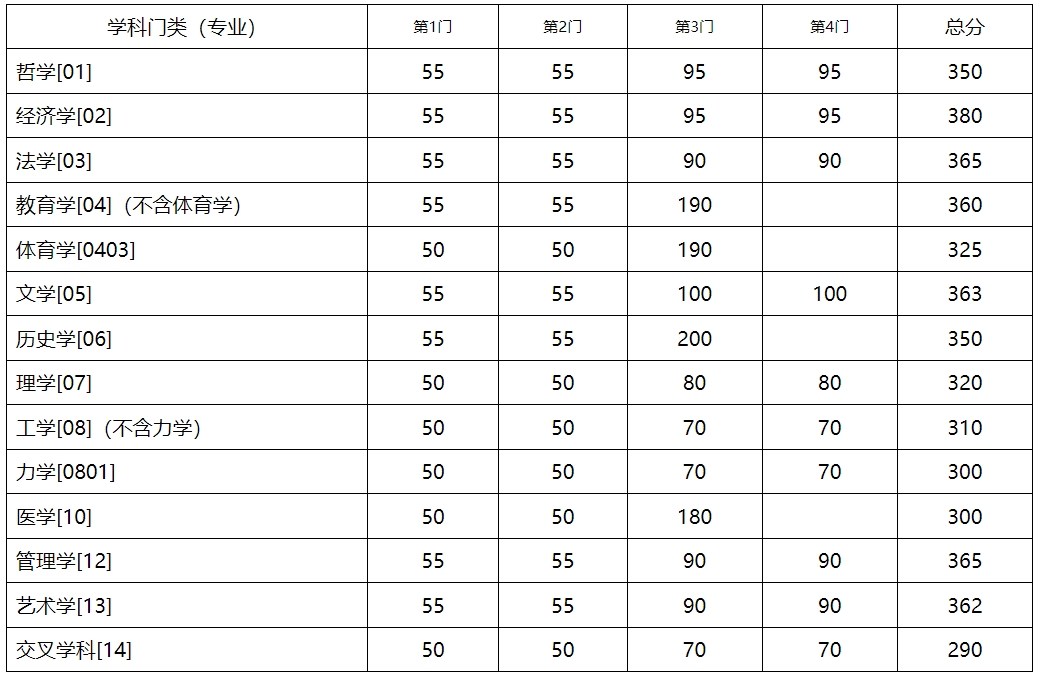 | 学科门类（专业） | 第1门 | 第2门 | 第3门 | 第4门 | 总分 |
|---|---|---|---|---|---|
| 哲学[01] | 55 | 55 | 95 | 95 | 350 |
| 经济学[02] | 55 | 55 | 95 | 95 | 380 |
| 法学[03] | 55 | 55 | 90 | 90 | 365 |
| 教育学[04]（不含体育学） | 55 | 55 | 190 | | 360 |
| 体育学[0403] | 50 | 50 | 190 | | 325 |
| 文学[05] | 55 | 55 | 100 | 100 | 363 |
| 历史学[06] | 55 | 55 | 200 | | 350 |
| 理学[07] | 50 | 50 | 80 | 80 | 320 |
| 工学[08]（不含力学） | 50 | 50 | 70 | 70 | 310 |
| 力学[0801] | 50 | 50 | 70 | 70 | 300 |
| 医学[10] | 50 | 50 | 180 | | 300 |
| 管理学[12] | 55 | 55 | 90 | 90 | 365 |
| 艺术学[13] | 55 | 55 | 90 | 90 | 362 |
| 交叉学科[14] | 50 | 50 | 70 | 70 | 290 |